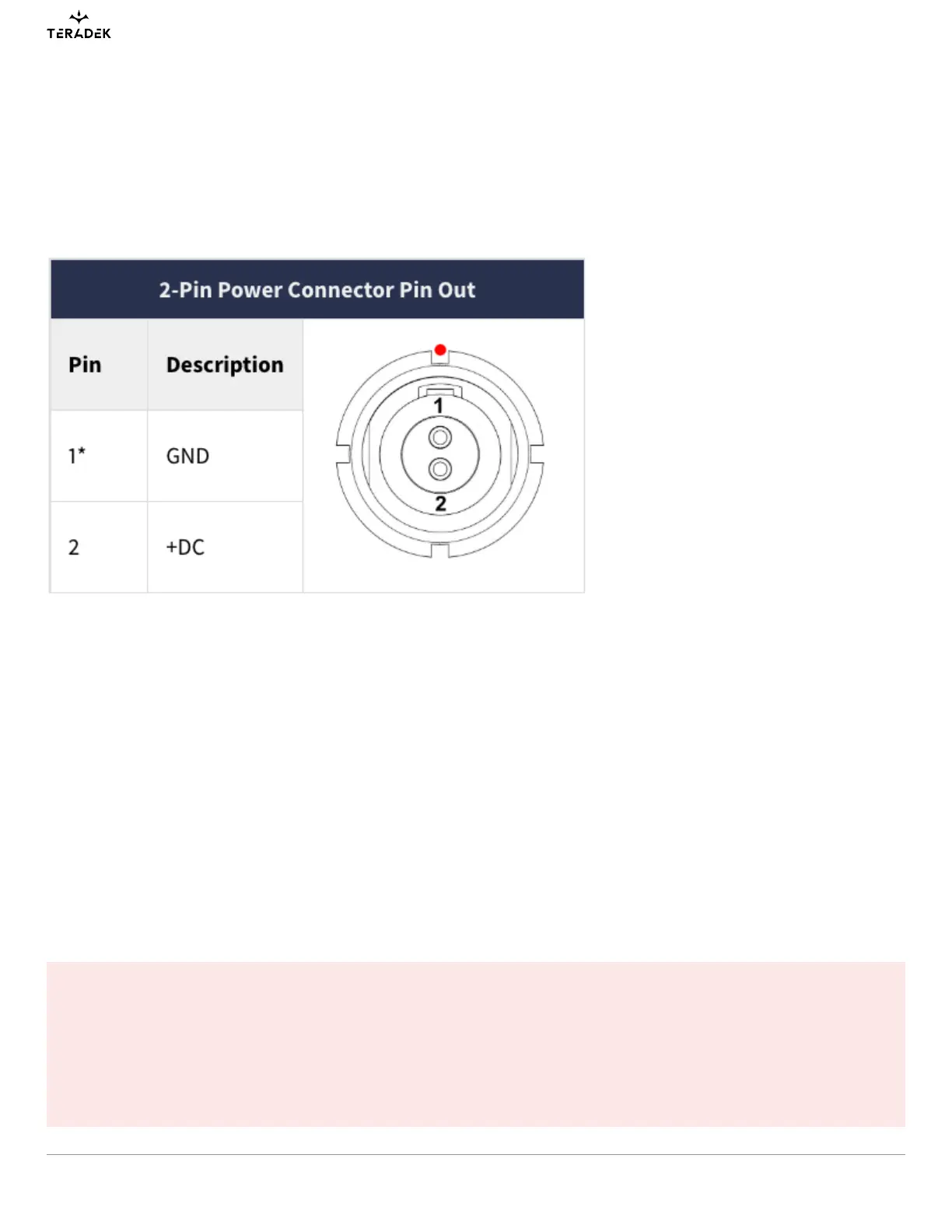 TERADEK

2-Pin Power Connector Pin Out

| Pin | Description |
|---|---|
| 1* | GND |
| 2 | +DC |

1

2